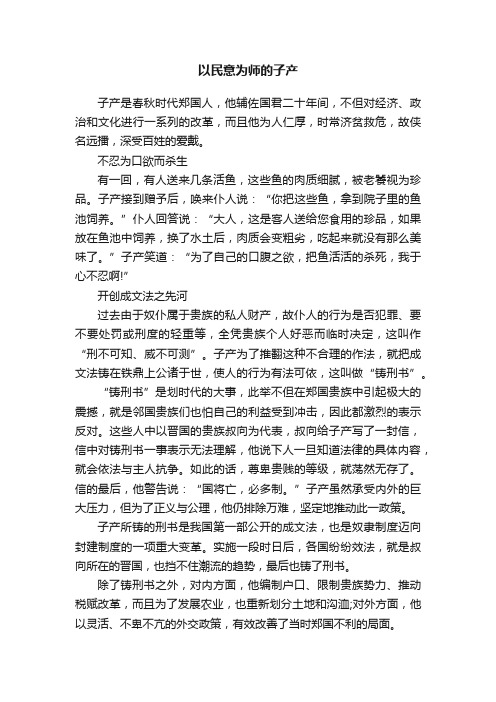 以民意为师的子产

子产是春秋时代郑国人，他辅佐国君二十年间，不但对经济、政治和文化进行一系列的改革，而且他为人仁厚，时常济贫救危，故侠名远播，深受百姓的爱戴。

不忍为口欲而杀生

有一回，有人送来几条活鱼，这些鱼的肉质细腻，被老饕视为珍品。子产接到赠予后，唤来仆人说：“你把这些鱼，拿到院子里的鱼池饲养。”仆人回答说：“大人，这是客人送给您食用的珍品，如果放在鱼池中饲养，换了水土后，肉质会变粗劣，吃起来就没有那么美味了。”子产笑道：“为了自己的口腹之欲，把鱼活活的杀死，我于心不忍啊!”

开创成文法之先河

过去由于奴仆属于贵族的私人财产，故仆人的行为是否犯罪、要不要处罚或刑度的轻重等，全凭贵族个人好恶而临时决定，这叫作“刑不可知、威不可测”。子产为了推翻这种不合理的作法，就把成文法铸在铁鼎上公诸于世，使人的行为有法可依，这叫做“铸刑书”。

“铸刑书”是划时代的大事，此举不但在郑国贵族中引起极大的震撼，就是邻国贵族们也怕自己的利益受到冲击，因此都激烈的表示反对。这些人中以晋国的贵族叔向为代表，叔向给子产写了一封信，信中对铸刑书一事表示无法理解，他说下人一旦知道法律的具体内容，就会依法与主人抗争。如此的话，尊卑贵贱的等级，就荡然无存了。信的最后，他警告说：“国将亡，必多制。”子产虽然承受内外的巨大压力，但为了正义与公理，他仍排除万难，坚定地推动此一政策。

子产所铸的刑书是我国第一部公开的成文法，也是奴隶制度迈向封建制度的一项重大变革。实施一段时日后，各国纷纷效法，就是叔向所在的晋国，也挡不住潮流的趋势，最后也铸了刑书。

除了铸刑书之外，对内方面，他编制户口、限制贵族势力、推动税赋改革，而且为了发展农业，也重新划分土地和沟洫;对外方面，他以灵活、不卑不亢的外交政策，有效改善了当时郑国不利的局面。